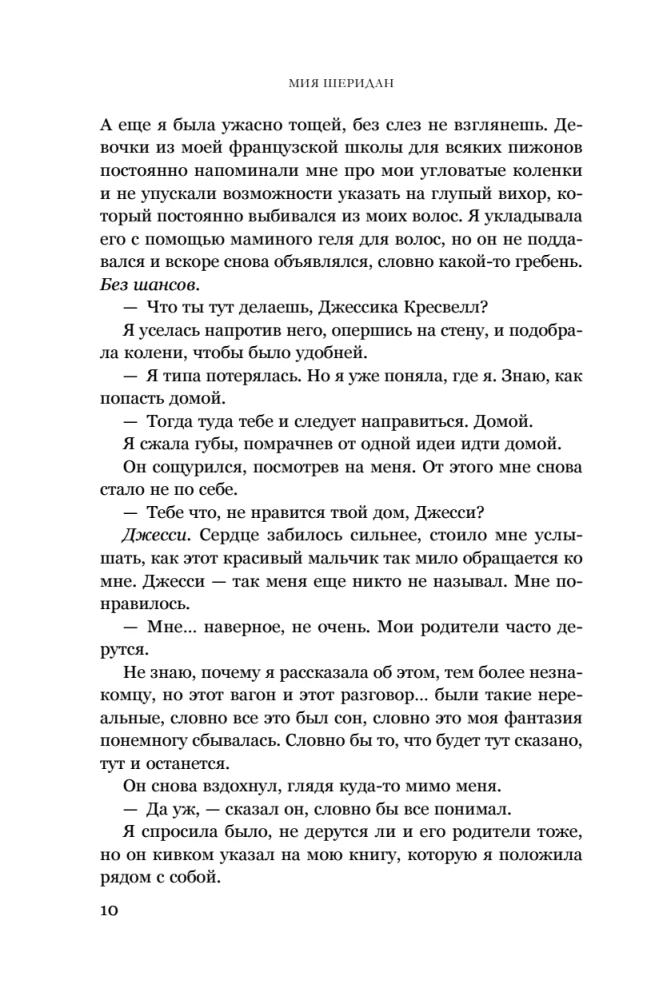 МИЯ ШЕРИДАН

А еще я была ужасно тощей, без слез не взглянешь. Девочки из моей французской школы для всяких пижонов постоянно напоминали мне про мои угловатые коленки и не упускали возможности указать на глупый вихор, который постоянно выбивался из моих волос. Я укладывала его с помощью маминого геля для волос, но он не поддавался и вскоре снова объявлялся, словно какой-то гребень. Без шансов.

— Что ты тут делаешь, Джессика Кресвелл?

Я уселась напротив него, опершись на стену, и подобрала колени, чтобы было удобней.

— Я типа потерялась. Но я уже поняла, где я. Знаю, как попасть домой.

— Тогда туда тебе и следует направиться. Домой.

Я сжала губы, помрачнев от одной идеи идти домой.

Он сощурился, посмотрев на меня. От этого мне снова стало не по себе.

— Тебе что, не нравится твой дом, Джесси?

Джесси. Сердце забилось сильнее, стоило мне услышать, как этот красивый мальчик так мило обращается ко мне. Джесси — так меня еще никто не называл. Мне понравилось.

— Мне... наверное, не очень. Мои родители часто дерутся.

Не знаю, почему я рассказала об этом, тем более незнакомцу, но этот вагон и этот разговор... были такие нереальные, словно все это был сон, словно это моя фантазия понемногу сбывалась. Словно бы то, что будет тут сказано, тут и останется.

Он снова вздохнул, глядя куда-то мимо меня.

— Да уж, — сказал он, словно бы все понимал.

Я спросила было, не дерутся ли и его родители тоже, но он кивком указал на мою книгу, которую я положила рядом с собой.

10